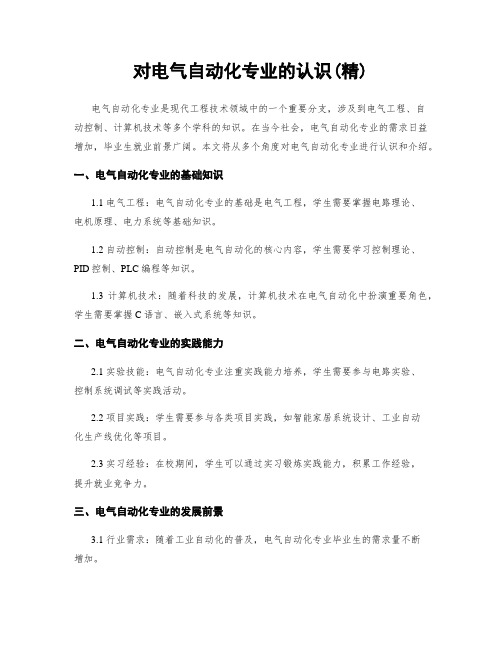 对电气自动化专业的认识(精)

电气自动化专业是现代工程技术领域中的一个重要分支，涉及到电气工程、自动控制、计算机技术等多个学科的知识。在当今社会，电气自动化专业的需求日益增加，毕业生就业前景广阔。本文将从多个角度对电气自动化专业进行认识和介绍。

一、电气自动化专业的基础知识

1.1 电气工程：电气自动化专业的基础是电气工程，学生需要掌握电路理论、电机原理、电力系统等基础知识。

1.2 自动控制：自动控制是电气自动化的核心内容，学生需要学习控制理论、PID控制、PLC编程等知识。

1.3 计算机技术：随着科技的发展，计算机技术在电气自动化中扮演重要角色，学生需要掌握C语言、嵌入式系统等知识。

二、电气自动化专业的实践能力

2.1 实验技能：电气自动化专业注重实践能力培养，学生需要参与电路实验、控制系统调试等实践活动。

2.2 项目实践：学生需要参与各类项目实践，如智能家居系统设计、工业自动化生产线优化等项目。

2.3 实习经验：在校期间，学生可以通过实习锻炼实践能力，积累工作经验，提升就业竞争力。

三、电气自动化专业的发展前景

3.1 行业需求：随着工业自动化的普及，电气自动化专业毕业生的需求量不断增加。